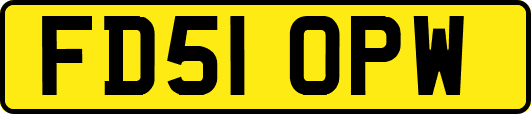 FD51 OPW